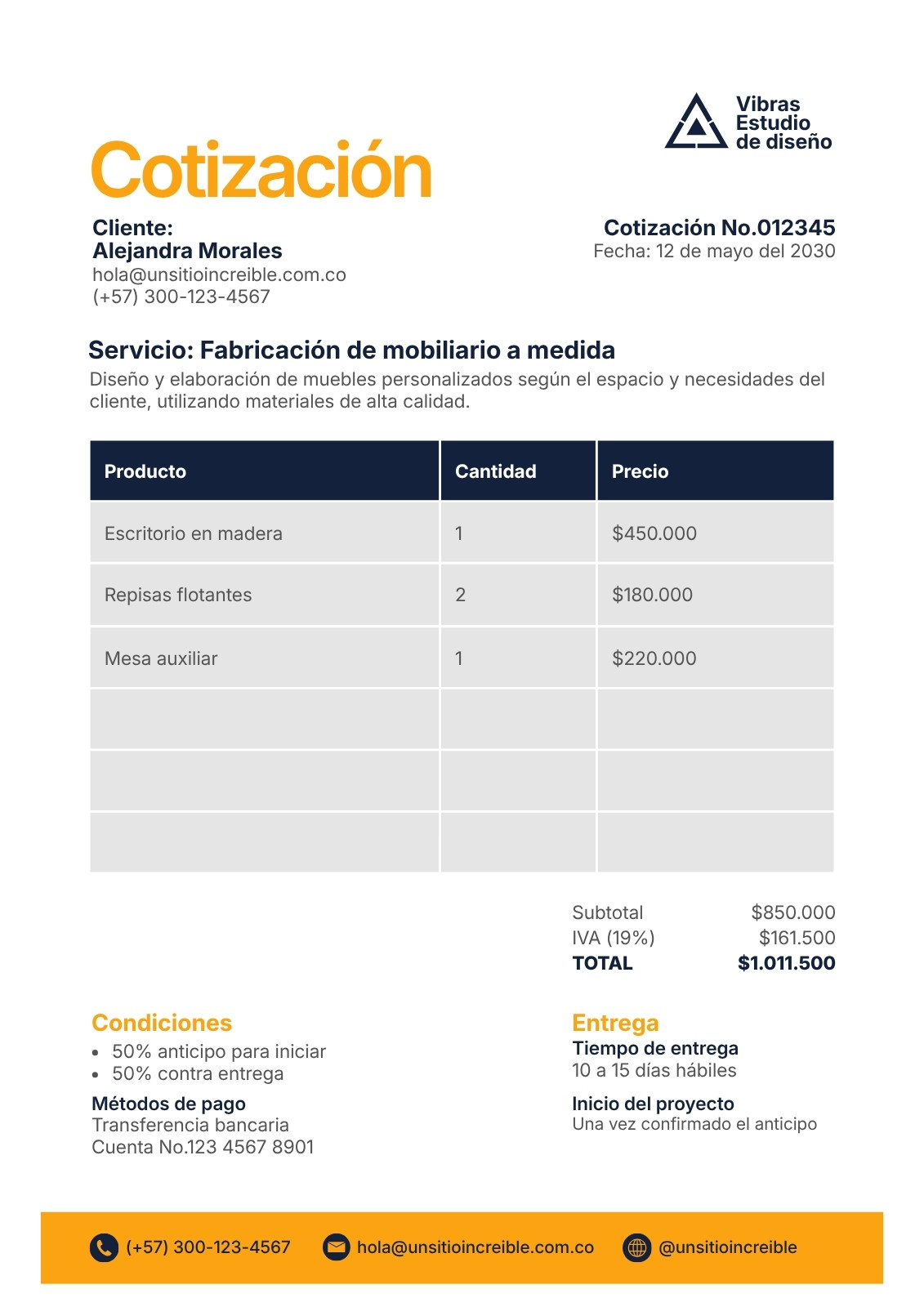 Vibras
Estudio
de diseño

Cotización

Cliente:
Alejandra Morales
hola@unsitioincreible.com.co
(+57) 300-123-4567

Cotización No.012345
Fecha: 12 de mayo del 2030

Servicio: Fabricación de mobiliario a medida

Diseño y elaboración de muebles personalizados según el espacio y necesidades del cliente, utilizando materiales de alta calidad.

| Producto | Cantidad | Precio |
|---|---|---|
| Escritorio en madera | 1 | $450.000 |
| Repisas flotantes | 2 | $180.000 |
| Mesa auxiliar | 1 | $220.000 |
| | | |
| | | |
| | | |

Subtotal $850.000
IVA (19%) $161.500
TOTAL $1.011.500

Condiciones
• 50% anticipo para iniciar
• 50% contra entrega

Métodos de pago
Transferencia bancaria
Cuenta No.123 4567 8901

Entrega
Tiempo de entrega
10 a 15 días hábiles

Inicio del proyecto
Una vez confirmado el anticipo

(+57) 300-123-4567 hola@unsitioincreible.com.co @unsitioincreible